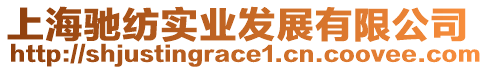 上海驰纺实业发展有限公司
http://shjustingrace1.cn.coovee.com